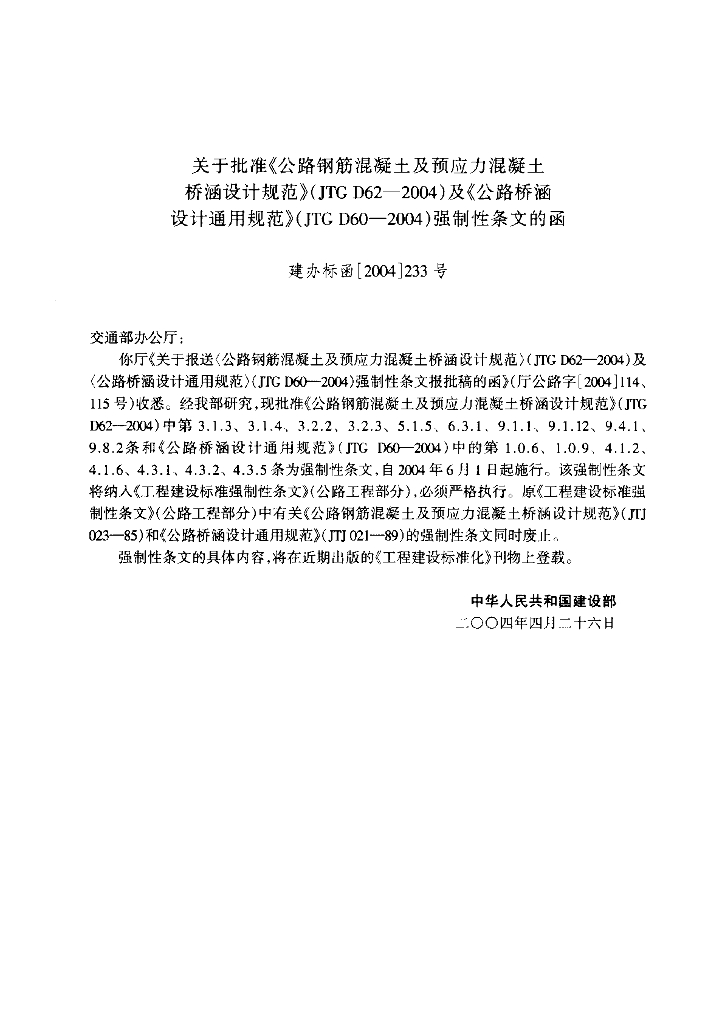 关于批准《公路钢筋混凝土及预应力混凝土桥涵设计规范》(JTG D62—2004)及《公路桥涵设计通用规范》(JTG D60—2004)强制性条文的函

建办标函[2004]233号

交通部办公厅：

你厅《关于报送〈公路钢筋混凝土及预应力混凝土桥涵设计规范〉(JTG D62—2004)及〈公路桥涵设计通用规范〉(JTG D60—2004)强制性条文报批稿的函》(厅公路字[2004]114、115号)收悉。经我部研究，现批准《公路钢筋混凝土及预应力混凝土桥涵设计规范》(JTG D62—2004)中第3.1.3、3.1.4、3.2.2、3.2.3、5.1.5、6.3.1、9.1.1、9.1.12、9.4.1、9.8.2条和《公路桥涵设计通用规范》(JTG D60—2004)中的第1.0.6、1.0.9、4.1.2、4.1.6、4.3.1、4.3.2、4.3.5条为强制性条文，自2004年6月1日起施行。该强制性条文将纳入《工程建设标准强制性条文》(公路工程部分)，必须严格执行。原《工程建设标准强制性条文》(公路工程部分)中有关《公路钢筋混凝土及预应力混凝土桥涵设计规范》(JTJ 023—85)和《公路桥涵设计通用规范》(JTJ 021—89)的强制性条文同时废止。

强制性条文的具体内容，将在近期出版的《工程建设标准化》刊物上登载。

中华人民共和国建设部
二〇〇四年四月二十六日